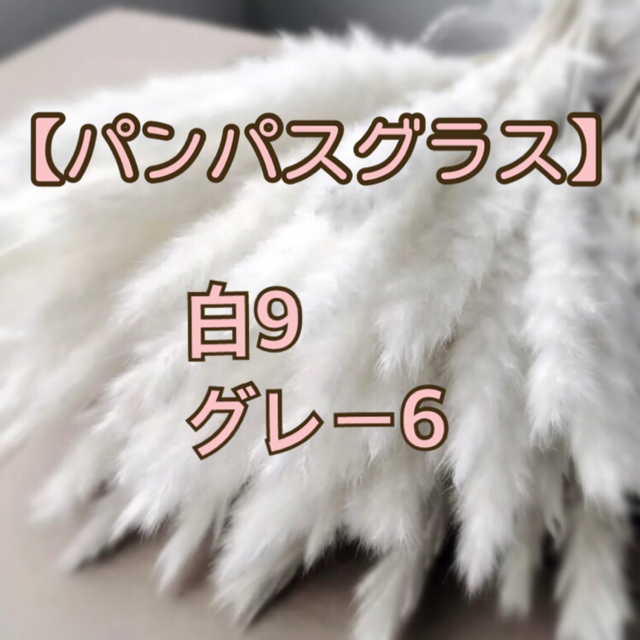 【パンパスグラス】

白9
グレー6